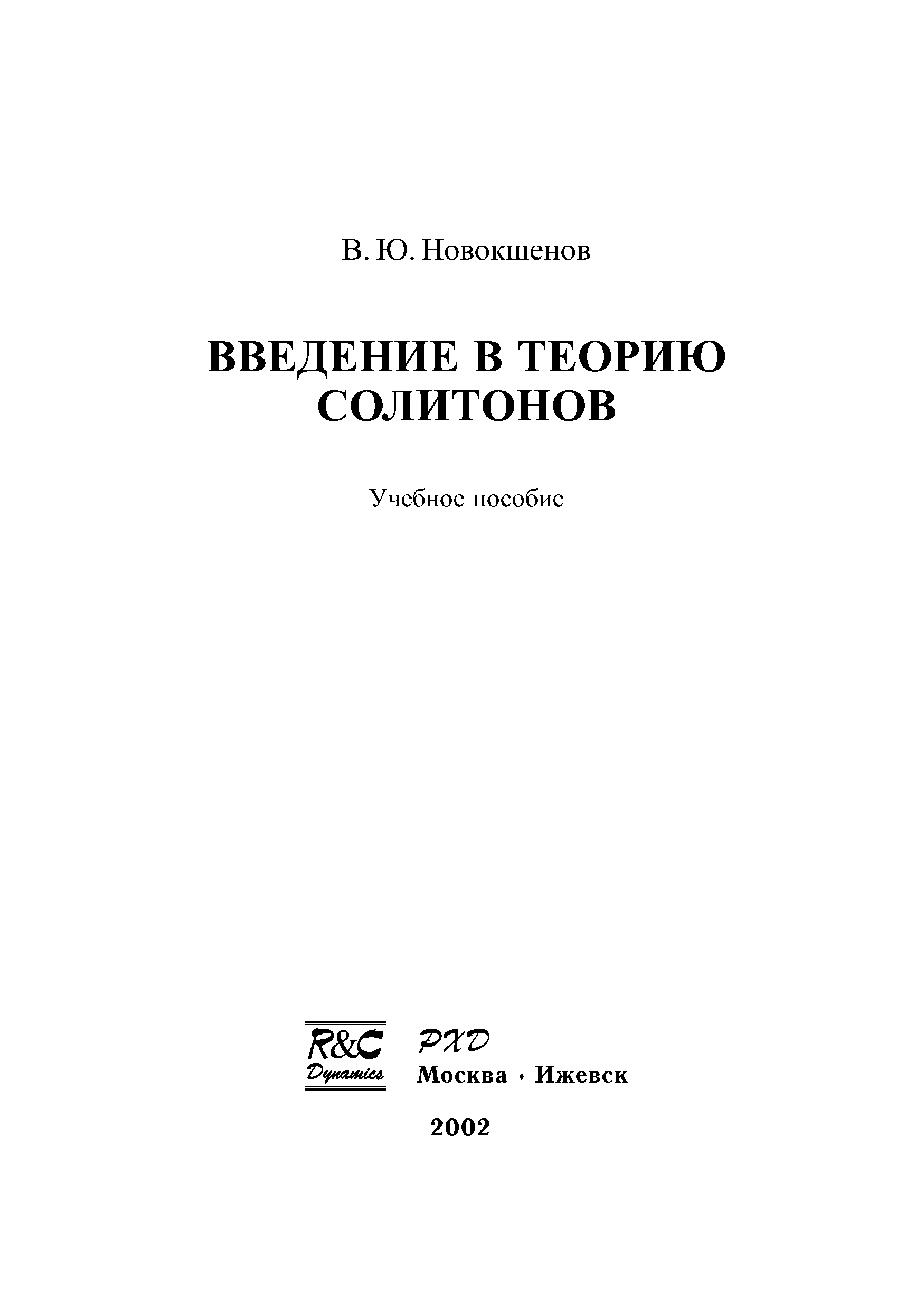 В. Ю. Новокшенов

ВВЕДЕНИЕ В ТЕОРИЮ
СОЛИТОНОВ

Учебное пособие

R&C
Dynamics

РХД
Москва • Ижевск

2002